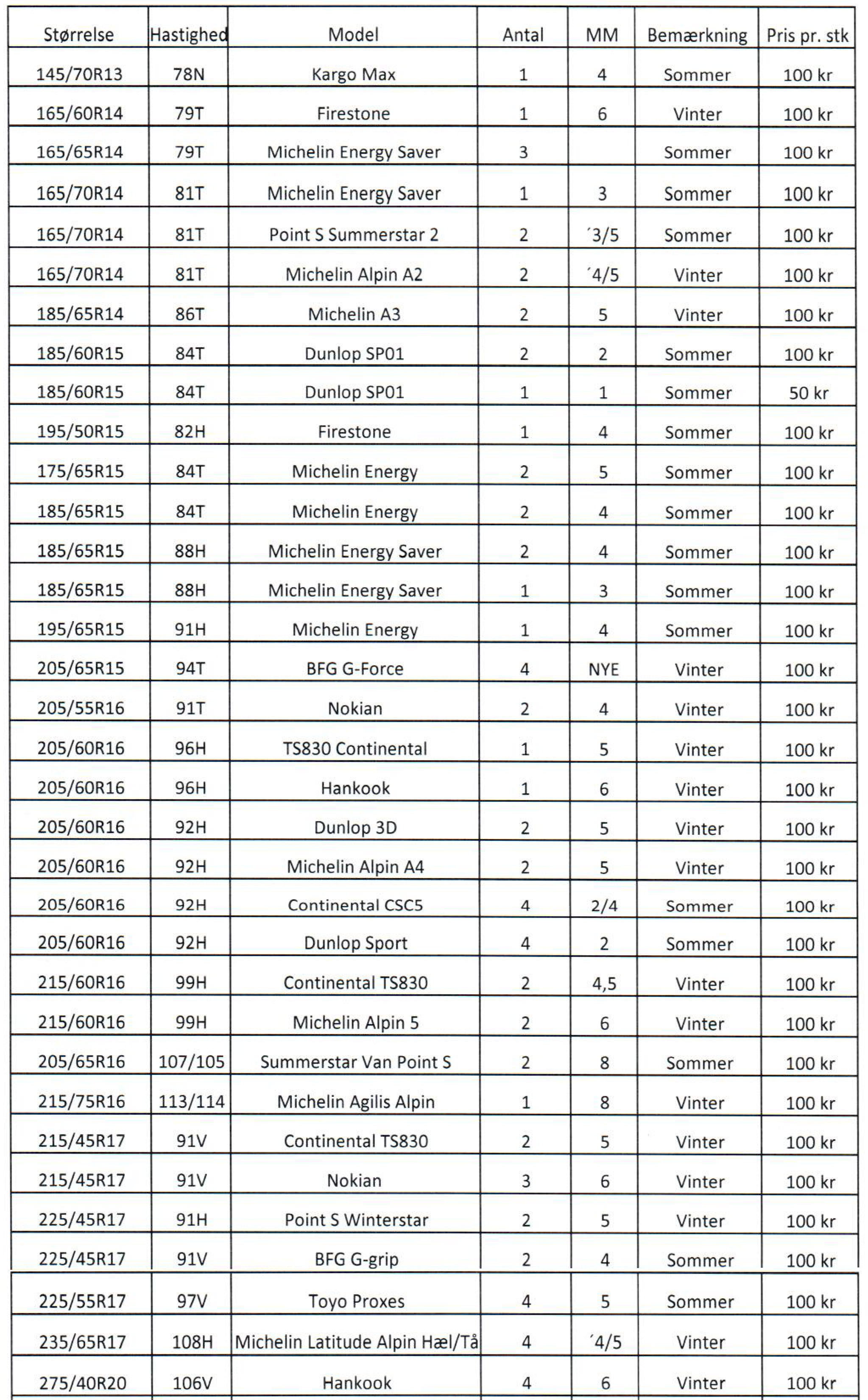 | Størrelse | Hastighed | Model | Antal | MM | Bemærkning | Pris pr. stk |
|---|---|---|---|---|---|---|
| 145/70R13 | 78N | Kargo Max | 1 | 4 | Sommer | 100 kr |
| 165/60R14 | 79T | Firestone | 1 | 6 | Vinter | 100 kr |
| 165/65R14 | 79T | Michelin Energy Saver | 3 | | Sommer | 100 kr |
| 165/70R14 | 81T | Michelin Energy Saver | 1 | 3 | Sommer | 100 kr |
| 165/70R14 | 81T | Point S Summerstar 2 | 2 | ´3/5 | Sommer | 100 kr |
| 165/70R14 | 81T | Michelin Alpin A2 | 2 | ´4/5 | Vinter | 100 kr |
| 185/65R14 | 86T | Michelin A3 | 2 | 5 | Vinter | 100 kr |
| 185/60R15 | 84T | Dunlop SP01 | 2 | 2 | Sommer | 100 kr |
| 185/60R15 | 84T | Dunlop SP01 | 1 | 1 | Sommer | 50 kr |
| 195/50R15 | 82H | Firestone | 1 | 4 | Sommer | 100 kr |
| 175/65R15 | 84T | Michelin Energy | 2 | 5 | Sommer | 100 kr |
| 185/65R15 | 84T | Michelin Energy | 2 | 4 | Sommer | 100 kr |
| 185/65R15 | 88H | Michelin Energy Saver | 2 | 4 | Sommer | 100 kr |
| 185/65R15 | 88H | Michelin Energy Saver | 1 | 3 | Sommer | 100 kr |
| 195/65R15 | 91H | Michelin Energy | 1 | 4 | Sommer | 100 kr |
| 205/65R15 | 94T | BFG G-Force | 4 | NYE | Vinter | 100 kr |
| 205/55R16 | 91T | Nokian | 2 | 4 | Vinter | 100 kr |
| 205/60R16 | 96H | TS830 Continental | 1 | 5 | Vinter | 100 kr |
| 205/60R16 | 96H | Hankook | 1 | 6 | Vinter | 100 kr |
| 205/60R16 | 92H | Dunlop 3D | 2 | 5 | Vinter | 100 kr |
| 205/60R16 | 92H | Michelin Alpin A4 | 2 | 5 | Vinter | 100 kr |
| 205/60R16 | 92H | Continental CSC5 | 4 | 2/4 | Sommer | 100 kr |
| 205/60R16 | 92H | Dunlop Sport | 4 | 2 | Sommer | 100 kr |
| 215/60R16 | 99H | Continental TS830 | 2 | 4,5 | Vinter | 100 kr |
| 215/60R16 | 99H | Michelin Alpin 5 | 2 | 6 | Vinter | 100 kr |
| 205/65R16 | 107/105 | Summerstar Van Point S | 2 | 8 | Sommer | 100 kr |
| 215/75R16 | 113/114 | Michelin Agilis Alpin | 1 | 8 | Vinter | 100 kr |
| 215/45R17 | 91V | Continental TS830 | 2 | 5 | Vinter | 100 kr |
| 215/45R17 | 91V | Nokian | 3 | 6 | Vinter | 100 kr |
| 225/45R17 | 91H | Point S Winterstar | 2 | 5 | Vinter | 100 kr |
| 225/45R17 | 91V | BFG G-grip | 2 | 4 | Sommer | 100 kr |
| 225/55R17 | 97V | Toyo Proxes | 4 | 5 | Sommer | 100 kr |
| 235/65R17 | 108H | Michelin Latitude Alpin Hæl/Tå | 4 | ´4/5 | Vinter | 100 kr |
| 275/40R20 | 106V | Hankook | 4 | 6 | Vinter | 100 kr |